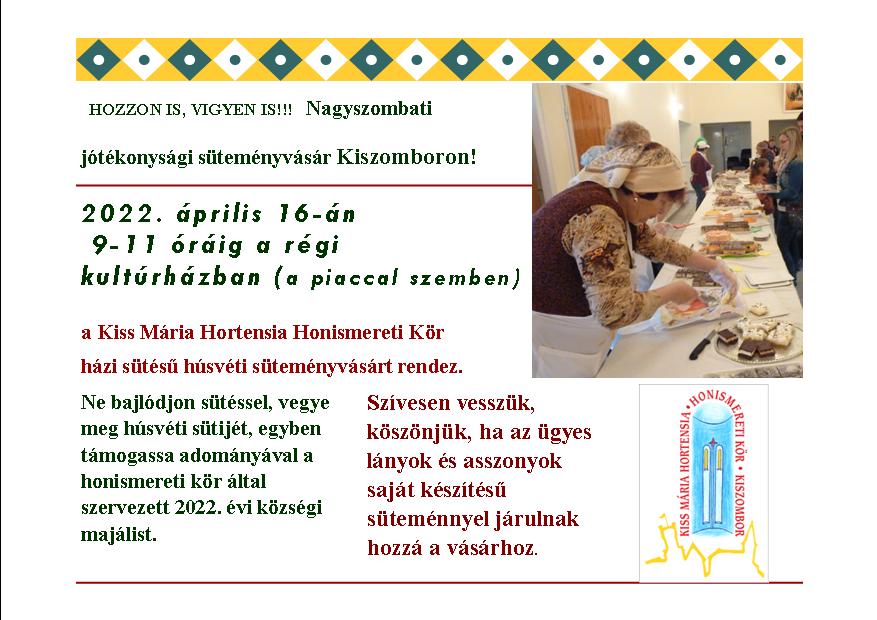 HOZZON IS, VIGYEN IS!!! Nagyszombati

jótékonysági süteményvásár Kiszomboron!

2022. április 16-án
9-11 óráig a régi
kultúrházban (a piaccal szemben)

a Kiss Mária Hortensia Honismereti Kör

házi sütésű húsvéti süteményvásárt rendez.

Ne bajlódjon sütéssel, vegye meg húsvéti sütijét, egyben támogassa adományával a honismereti kör által szervezett 2022. évi községi majálist.

Szívesen vesszük, köszönjük, ha az ügyes lányok és asszonyok saját készítésű süteménnyel járulnak hozzá a vásárhoz.

KISS MÁRIA HORTENSIA • HONISMERETI KÖR • KISZOMBOR